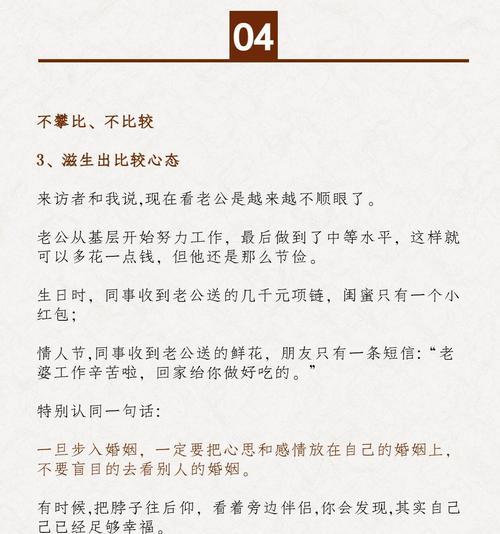 04

不攀比、不比较

3、滋生出比较心态

来访者和我说,现在看老公是越来越不顺眼了。

老公从基层开始努力工作，最后做到了中等水平，这样就可以多花一点钱，但他还是那么节俭。

生日时，同事收到老公送的几千元项链，闺蜜只有一个小红包;

情人节,同事收到老公送的鲜花，朋友只有一条短信:“老婆工作辛苦啦，回家给你做好吃的。”

特别认同一句话:

一旦步入婚姻，一定要把心思和感情放在自己的婚姻上，不要盲目的去看别人的婚姻。

有时候,把脖子往后仰，看着旁边伴侣,你会发现,其实自己已经足够幸福。